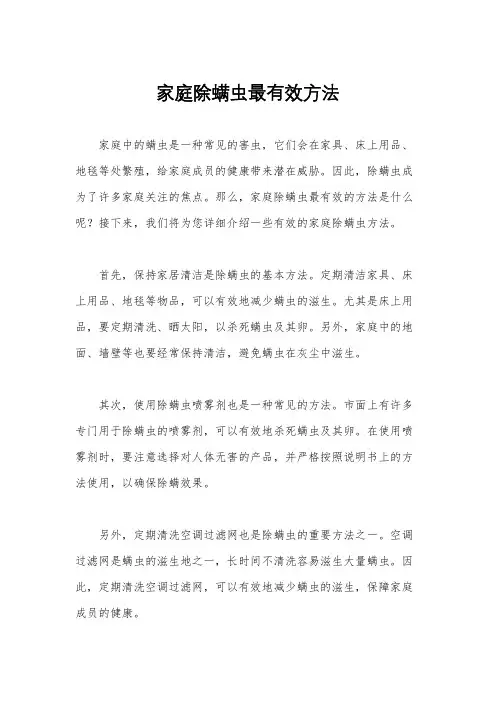 家庭除螨虫最有效方法

家庭中的螨虫是一种常见的害虫，它们会在家具、床上用品、地毯等处繁殖，给家庭成员的健康带来潜在威胁。因此，除螨虫成为了许多家庭关注的焦点。那么，家庭除螨虫最有效的方法是什么呢？接下来，我们将为您详细介绍一些有效的家庭除螨虫方法。

首先，保持家居清洁是除螨虫的基本方法。定期清洁家具、床上用品、地毯等物品，可以有效地减少螨虫的滋生。尤其是床上用品，要定期清洗、晒太阳，以杀死螨虫及其卵。另外，家庭中的地面、墙壁等也要经常保持清洁，避免螨虫在灰尘中滋生。

其次，使用除螨虫喷雾剂也是一种常见的方法。市面上有许多专门用于除螨虫的喷雾剂，可以有效地杀死螨虫及其卵。在使用喷雾剂时，要注意选择对人体无害的产品，并严格按照说明书上的方法使用，以确保除螨效果。

另外，定期清洗空调过滤网也是除螨虫的重要方法之一。空调过滤网是螨虫的滋生地之一，长时间不清洗容易滋生大量螨虫。因此，定期清洗空调过滤网，可以有效地减少螨虫的滋生，保障家庭成员的健康。